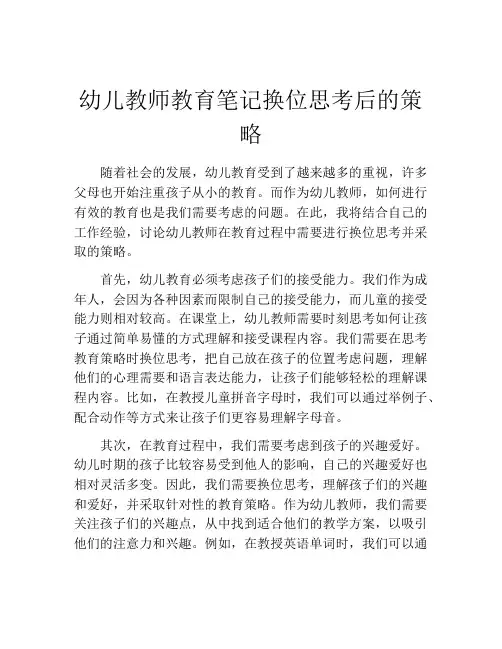 幼儿教师教育笔记换位思考后的策略

随着社会的发展，幼儿教育受到了越来越多的重视，许多父母也开始注重孩子从小的教育。而作为幼儿教师，如何进行有效的教育也是我们需要考虑的问题。在此，我将结合自己的工作经验，讨论幼儿教师在教育过程中需要进行换位思考并采取的策略。

首先，幼儿教育必须考虑孩子们的接受能力。我们作为成年人，会因为各种因素而限制自己的接受能力，而儿童的接受能力则相对较高。在课堂上，幼儿教师需要时刻思考如何让孩子通过简单易懂的方式理解和接受课程内容。我们需要在思考教育策略时换位思考，把自己放在孩子的位置考虑问题，理解他们的心理需要和语言表达能力，让孩子们能够轻松的理解课程内容。比如，在教授儿童拼音字母时，我们可以通过举例子、配合动作等方式来让孩子们更容易理解字母音。

其次，在教育过程中，我们需要考虑到孩子的兴趣爱好。幼儿时期的孩子比较容易受到他人的影响，自己的兴趣爱好也相对灵活多变。因此，我们需要换位思考，理解孩子们的兴趣和爱好，并采取针对性的教育策略。作为幼儿教师，我们需要关注孩子们的兴趣点，从中找到适合他们的教学方案，以吸引他们的注意力和兴趣。例如，在教授英语单词时，我们可以通